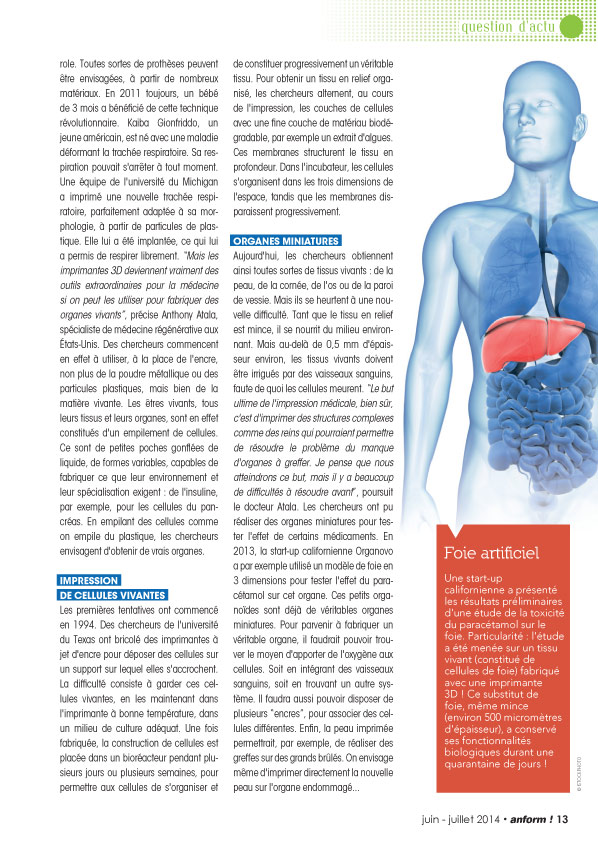 question d'actu

role. Toutes sortes de prothèses peuvent être envisagées, à partir de nombreux matériaux. En 2011 toujours, un bébé de 3 mois a bénéficié de cette technique révolutionnaire. Kaiba Gionfriddo, un jeune américain, est né avec une maladie déformant la trachée respiratoire. Sa respiration pouvait s'arrêter à tout moment. Une équipe de l'université du Michigan a imprimé une nouvelle trachée respiratoire, parfaitement adaptée à sa morphologie, à partir de particules de plastique. Elle lui a été implantée, ce qui lui a permis de respirer librement. "Mais les imprimantes 3D deviennent vraiment des outils extraordinaires pour la médecine si on peut les utiliser pour fabriquer des organes vivants", précise Anthony Atala, spécialiste de médecine régénérative aux États-Unis. Des chercheurs commencent en effet à utiliser, à la place de l'encre, non plus de la poudre métallique ou des particules plastiques, mais bien de la matière vivante. Les êtres vivants, tous leurs tissus et leurs organes, sont en effet constitués d'un empilement de cellules. Ce sont de petites poches gonflées de liquide, de formes variables, capables de fabriquer ce que leur environnement et leur spécialisation exigent : de l'insuline, par exemple, pour les cellules du pancréas. En empilant des cellules comme on empile du plastique, les chercheurs envisagent d'obtenir de vrais organes.

IMPRESSION DE CELLULES VIVANTES

Les premières tentatives ont commencé en 1994. Des chercheurs de l'université du Texas ont bricolé des imprimantes à jet d'encre pour déposer des cellules sur un support sur lequel elles s'accrochent. La difficulté consiste à garder ces cellules vivantes, en les maintenant dans l'imprimante à bonne température, dans un milieu de culture adéquat. Une fois fabriquée, la construction de cellules est placée dans un bioréacteur pendant plusieurs jours ou plusieurs semaines, pour permettre aux cellules de s'organiser et de constituer progressivement un véritable tissu. Pour obtenir un tissu en relief organisé, les chercheurs alternent, au cours de l'impression, les couches de cellules avec une fine couche de matériau biodégradable, par exemple un extrait d'algues. Ces membranes structurent le tissu en profondeur. Dans l'incubateur, les cellules s'organisent dans les trois dimensions de l'espace, tandis que les membranes disparaissent progressivement.

ORGANES MINIATURES

Aujourd'hui, les chercheurs obtiennent ainsi toutes sortes de tissus vivants : de la peau, de la cornée, de l'os ou de la paroi de vessie. Mais ils se heurtent à une nouvelle difficulté. Tant que le tissu en relief est mince, il se nourrit du milieu environnant. Mais au-delà de 0,5 mm d'épaisseur environ, les tissus vivants doivent être irrigués par des vaisseaux sanguins, faute de quoi les cellules meurent. "Le but ultime de l'impression médicale, bien sûr, c'est d'imprimer des structures complexes comme des reins qui pourraient permettre de résoudre le problème du manque d'organes à greffer. Je pense que nous atteindrons ce but, mais il y a beaucoup de difficultés à résoudre avant", poursuit le docteur Atala. Les chercheurs ont pu réaliser des organes miniatures pour tester l'effet de certains médicaments. En 2013, la start-up californienne Organovo a par exemple utilisé un modèle de foie en 3 dimensions pour tester l'effet du paracétamol sur cet organe. Ces petits organoïdes sont déjà de véritables organes miniatures. Pour parvenir à fabriquer un véritable organe, il faudrait pouvoir trouver le moyen d'apporter de l'oxygène aux cellules. Soit en intégrant des vaisseaux sanguins, soit en trouvant un autre système. Il faudra aussi pouvoir disposer de plusieurs "encres", pour associer des cellules différentes. Enfin, la peau imprimée permettrait, par exemple, de réaliser des greffes sur des grands brûlés. On envisage même d'imprimer directement la nouvelle peau sur l'organe endommagé...

Foie artificiel

Une start-up californienne a présenté les résultats préliminaires d'une étude de la toxicité du paracétamol sur le foie. Particularité : l'étude a été menée sur un tissu vivant (constitué de cellules de foie) fabriqué avec une imprimante 3D ! Ce substitut de foie, même mince (environ 500 micromètres d'épaisseur), a conservé ses fonctionnalités biologiques durant une quarantaine de jours !

© ISTOCKPHOTO

juin - juillet 2014 • anform ! 13